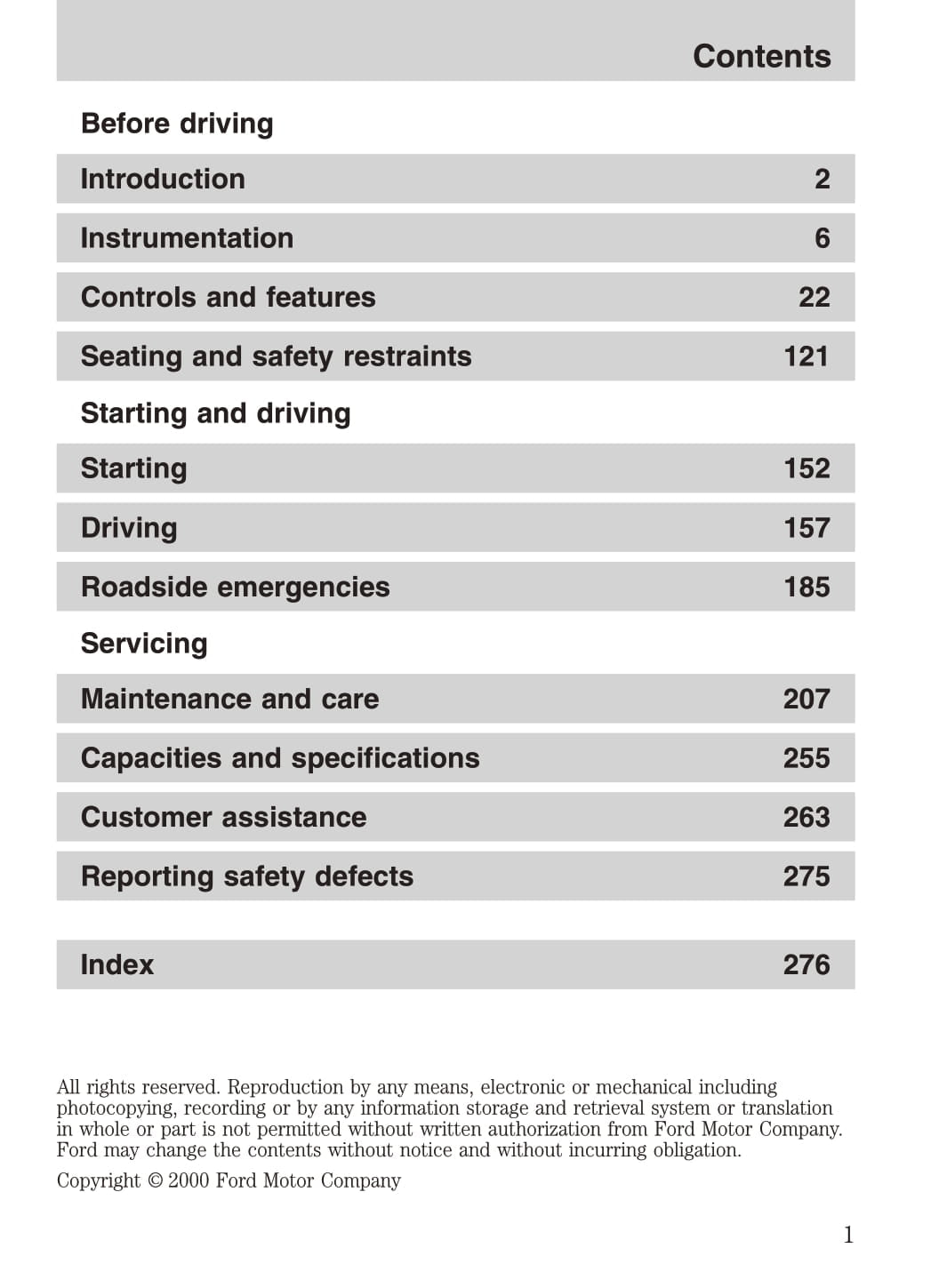 Contents

Before driving

Introduction 2

Instrumentation 6

Controls and features 22

Seating and safety restraints 121

Starting and driving

Starting 152

Driving 157

Roadside emergencies 185

Servicing

Maintenance and care 207

Capacities and specifications 255

Customer assistance 263

Reporting safety defects 275

Index 276

All rights reserved. Reproduction by any means, electronic or mechanical including photocopying, recording or by any information storage and retrieval system or translation in whole or part is not permitted without written authorization from Ford Motor Company. Ford may change the contents without notice and without incurring obligation.

Copyright © 2000 Ford Motor Company

1